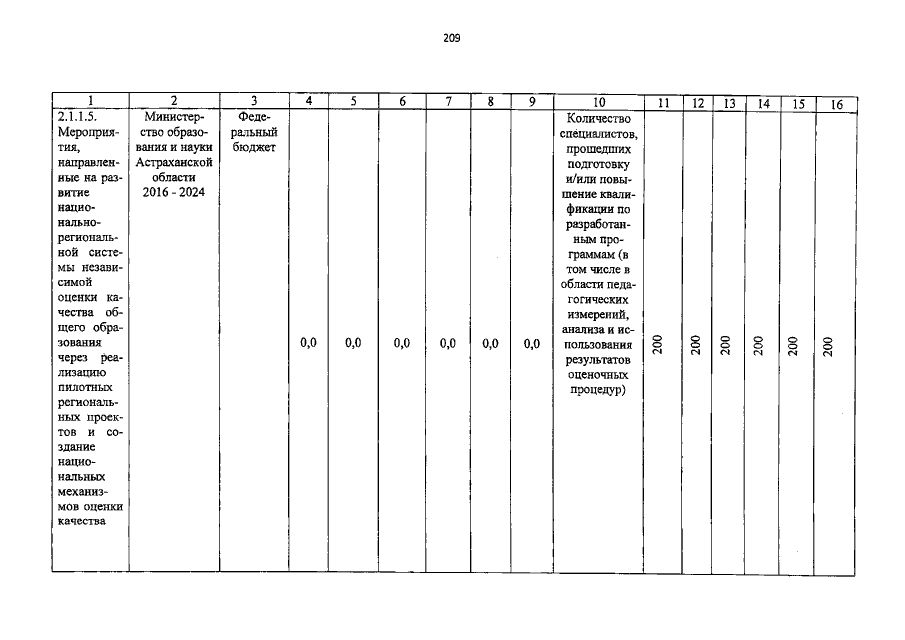 209

| 1 | 2 | 3 | 4 | 5 | 6 | 7 | 8 | 9 | 10 | 11 | 12 | 13 | 14 | 15 | 16 |
|---|---|---|---|---|---|---|---|---|---|---|---|---|---|---|---|
| 2.1.1.5. Мероприятия, направленные на развитие национально-региональной системы независимой оценки качества общего образования через реализацию пилотных региональных проектов и создание национальных механизмов оценки качества | Министерство образования и науки Астраханской области 2016 - 2024 | Федеральный бюджет | 0,0 | 0,0 | 0,0 | 0,0 | 0,0 | 0,0 | Количество специалистов, прошедших подготовку и/или повышение квалификации по разработанным программам (в том числе в области педагогических измерений, анализа и использования результатов оценочных процедур) | 200 | 200 | 200 | 200 | 200 | 200 |